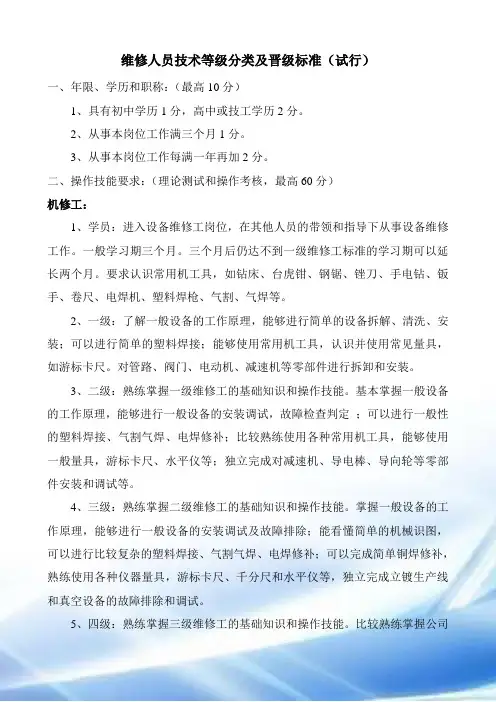 维修人员技术等级分类及晋级标准（试行）

一、年限、学历和职称：（最高 10 分）

1、具有初中学历 1 分，高中或技工学历 2 分。

2、从事本岗位工作满三个月 1 分。

3、从事本岗位工作每满一年再加 2 分。

二、操作技能要求：（理论测试和操作考核，最高 60 分）

机修工：

1、学员：进入设备维修工岗位，在其他人员的带领和指导下从事设备维修工作。一般学习期三个月。三个月后仍达不到一级维修工标准的学习期可以延长两个月。要求认识常用机工具，如钻床、台虎钳、钢锯、锉刀、手电钻、钣手、卷尺、电焊机、塑料焊枪、气割、气焊等。

2、一级：了解一般设备的工作原理，能够进行简单的设备拆解、清洗、安装；可以进行简单的塑料焊接；能够使用常用机工具，认识并使用常见量具，如游标卡尺。对管路、阀门、电动机、减速机等零部件进行拆卸和安装。

3、二级：熟练掌握一级维修工的基础知识和操作技能。基本掌握一般设备的工作原理，能够进行一般设备的安装调试，故障检查判定 ；可以进行一般性的塑料焊接、气割气焊、电焊修补；比较熟练使用各种常用机工具，能够使用一般量具，游标卡尺、水平仪等；独立完成对减速机、导电棒、导向轮等零部件安装和调试等。

4、三级：熟练掌握二级维修工的基础知识和操作技能。掌握一般设备的工作原理，能够进行一般设备的安装调试及故障排除；能看懂简单的机械识图，可以进行比较复杂的塑料焊接、气割气焊、电焊修补；可以完成简单铜焊修补，熟练使用各种仪器量具，游标卡尺、千分尺和水平仪等，独立完成立镀生产线和真空设备的故障排除和调试。

5、四级：熟练掌握三级维修工的基础知识和操作技能。比较熟练掌握公司